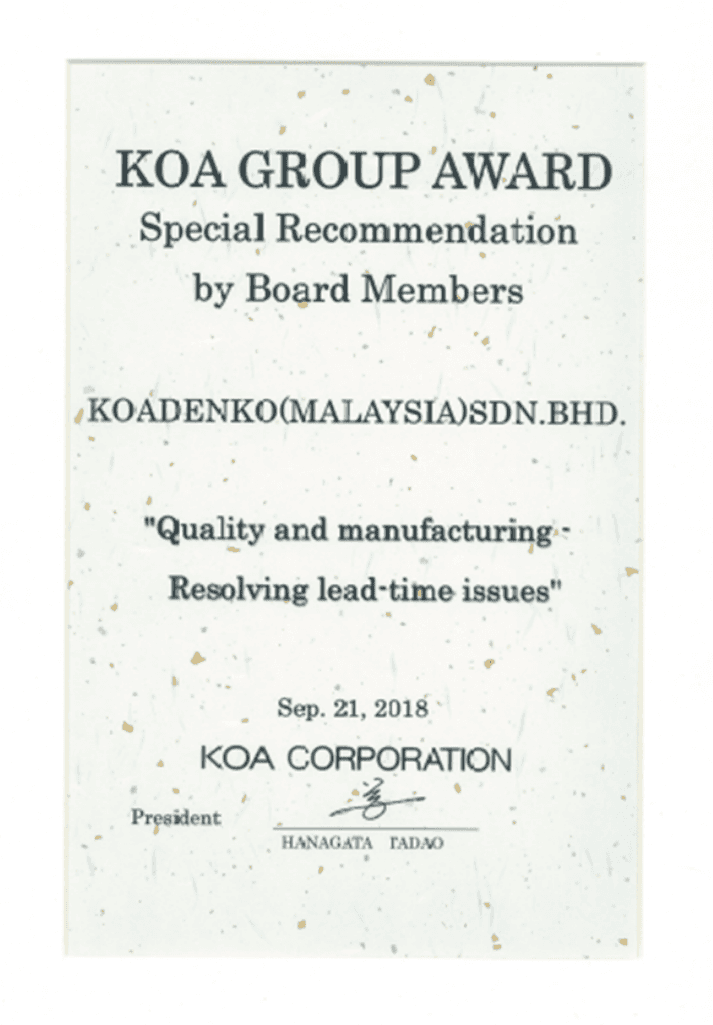 KOA GROUP AWARD
Special Recommendation
by Board Members

KOADENKO(MALAYSIA)SDN.BHD.

"Quality and manufacturing -
Resolving lead-time issues"

Sep. 21, 2018
KOA CORPORATION

President
HANAGATA TADAO